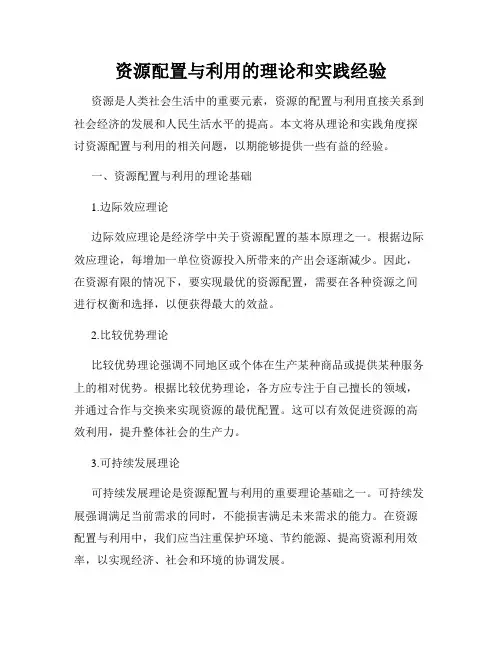 资源配置与利用的理论和实践经验

资源是人类社会生活中的重要元素，资源的配置与利用直接关系到社会经济的发展和人民生活水平的提高。本文将从理论和实践角度探讨资源配置与利用的相关问题，以期能够提供一些有益的经验。

一、资源配置与利用的理论基础

1.边际效应理论

边际效应理论是经济学中关于资源配置的基本原理之一。根据边际效应理论，每增加一单位资源投入所带来的产出会逐渐减少。因此，在资源有限的情况下，要实现最优的资源配置，需要在各种资源之间进行权衡和选择，以便获得最大的效益。

2.比较优势理论

比较优势理论强调不同地区或个体在生产某种商品或提供某种服务上的相对优势。根据比较优势理论，各方应专注于自己擅长的领域，并通过合作与交换来实现资源的最优配置。这可以有效促进资源的高效利用，提升整体社会的生产力。

3.可持续发展理论

可持续发展理论是资源配置与利用的重要理论基础之一。可持续发展强调满足当前需求的同时，不能损害满足未来需求的能力。在资源配置与利用中，我们应当注重保护环境、节约能源、提高资源利用效率，以实现经济、社会和环境的协调发展。